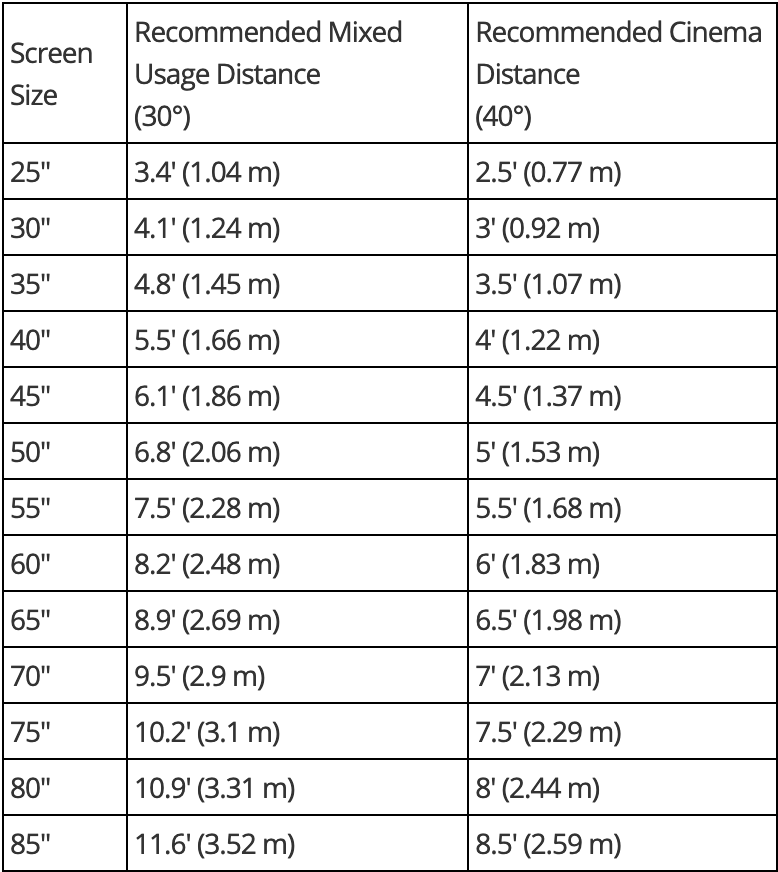 | Screen Size | Recommended Mixed Usage Distance (30°) | Recommended Cinema Distance (40°) |
|---|---|---|
| 25" | 3.4' (1.04 m) | 2.5' (0.77 m) |
| 30" | 4.1' (1.24 m) | 3' (0.92 m) |
| 35" | 4.8' (1.45 m) | 3.5' (1.07 m) |
| 40" | 5.5' (1.66 m) | 4' (1.22 m) |
| 45" | 6.1' (1.86 m) | 4.5' (1.37 m) |
| 50" | 6.8' (2.06 m) | 5' (1.53 m) |
| 55" | 7.5' (2.28 m) | 5.5' (1.68 m) |
| 60" | 8.2' (2.48 m) | 6' (1.83 m) |
| 65" | 8.9' (2.69 m) | 6.5' (1.98 m) |
| 70" | 9.5' (2.9 m) | 7' (2.13 m) |
| 75" | 10.2' (3.1 m) | 7.5' (2.29 m) |
| 80" | 10.9' (3.31 m) | 8' (2.44 m) |
| 85" | 11.6' (3.52 m) | 8.5' (2.59 m) |